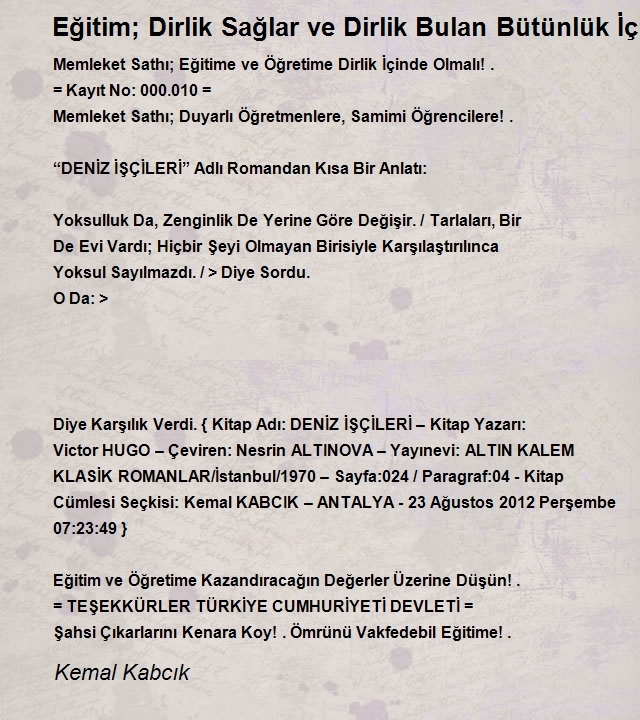 Eğitim; Dirlik Sağlar ve Dirlik Bulan Bütünlük İç

Memleket Sathı; Eğitime ve Öğretime Dirlik İçinde Olmalı! .
= Kayıt No: 000.010 =
Memleket Sathı; Duyarlı Öğretmenlere, Samimi Öğrencilere! .

“DENİZ İŞÇİLERİ” Adlı Romandan Kısa Bir Anlatı:

Yoksulluk Da, Zenginlik De Yerine Göre Değişir. / Tarlaları, Bir De Evi Vardı; Hiçbir Şeyi Olmayan Birisiyle Karşılaştırılınca Yoksul Sayılmazdı. / > Diye Sordu.
O Da: >

Diye Karşılık Verdi. { Kitap Adı: DENİZ İŞÇİLERİ – Kitap Yazarı: Victor HUGO – Çeviren: Nesrin ALTINOVA – Yayınevi: ALTIN KALEM KLASİK ROMANLAR/İstanbul/1970 – Sayfa:024 / Paragraf:04 - Kitap Cümlesi Seçkisi: Kemal KABCIK – ANTALYA - 23 Ağustos 2012 Perşembe 07:23:49 }

Eğitim ve Öğretime Kazandıracağın Değerler Üzerine Düşün! .
= TEŞEKKÜRLER TÜRKİYE CUMHURİYETİ DEVLETİ =
Şahsi Çıkarlarını Kenara Koy! . Ömrünü Vakfedebil Eğitime! .

Kemal Kabcık